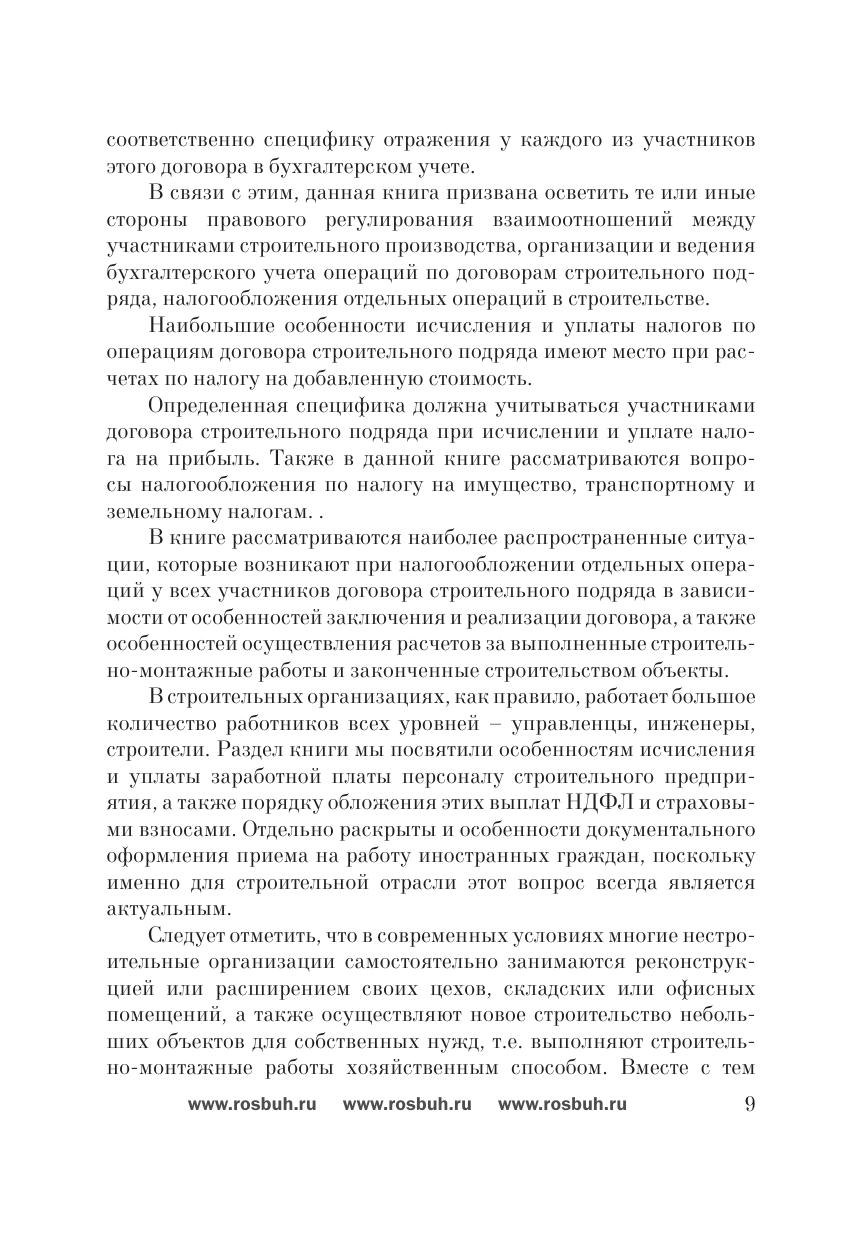 соответственно специфику отражения у каждого из участников этого договора в бухгалтерском учете.

В связи с этим, данная книга призвана осветить те или иные стороны правового регулирования взаимоотношений между участниками строительного производства, организации и ведения бухгалтерского учета операций по договорам строительного подряда, налогообложения отдельных операций в строительстве.

Наибольшие особенности исчисления и уплаты налогов по операциям договора строительного подряда имеют место при расчетах по налогу на добавленную стоимость.

Определенная специфика должна учитываться участниками договора строительного подряда при исчислении и уплате налога на прибыль. Также в данной книге рассматриваются вопросы налогообложения по налогу на имущество, транспортному и земельному налогам. .

В книге рассматриваются наиболее распространенные ситуации, которые возникают при налогообложении отдельных операций у всех участников договора строительного подряда в зависимости от особенностей заключения и реализации договора, а также особенностей осуществления расчетов за выполненные строительно-монтажные работы и законченные строительством объекты.

В строительных организациях, как правило, работает большое количество работников всех уровней – управленцы, инженеры, строители. Раздел книги мы посвятили особенностям исчисления и уплаты заработной платы персоналу строительного предприятия, а также порядку обложения этих выплат НДФЛ и страховыми взносами. Отдельно раскрыты и особенности документального оформления приема на работу иностранных граждан, поскольку именно для строительной отрасли этот вопрос всегда является актуальным.

Следует отметить, что в современных условиях многие нестроительные организации самостоятельно занимаются реконструкцией или расширением своих цехов, складских или офисных помещений, а также осуществляют новое строительство небольших объектов для собственных нужд, т.е. выполняют строительно-монтажные работы хозяйственным способом. Вместе с тем

www.rosbuh.ru www.rosbuh.ru www.rosbuh.ru 9